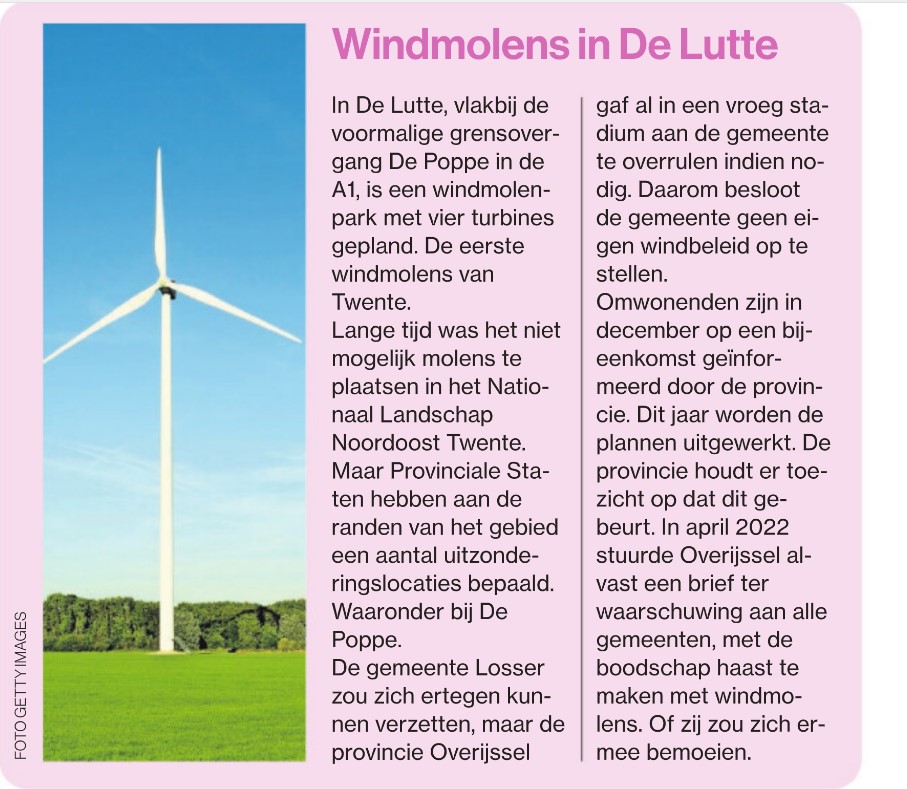 FOTO GETTY IMAGES

Windmolens in De Lutte

In De Lutte, vlakbij de voormalige grensovergang De Poppe in de A1, is een windmolenpark met vier turbines gepland. De eerste windmolens van Twente.
Lange tijd was het niet mogelijk molens te plaatsen in het Nationaal Landschap Noordoost Twente. Maar Provinciale Staten hebben aan de randen van het gebied een aantal uitzonderingslocaties bepaald. Waaronder bij De Poppe.
De gemeente Losser zou zich ertegen kunnen verzetten, maar de provincie Overijssel gaf al in een vroeg stadium aan de gemeente te overrulen indien nodig. Daarom besloot de gemeente geen eigen windbeleid op te stellen.
Omwonenden zijn in december op een bijeenkomst geïnformeerd door de provincie. Dit jaar worden de plannen uitgewerkt. De provincie houdt er toezicht op dat dit gebeurt. In april 2022 stuurde Overijssel alvast een brief ter waarschuwing aan alle gemeenten, met de boodschap haast te maken met windmolens. Of zij zou zich ermee bemoeien.